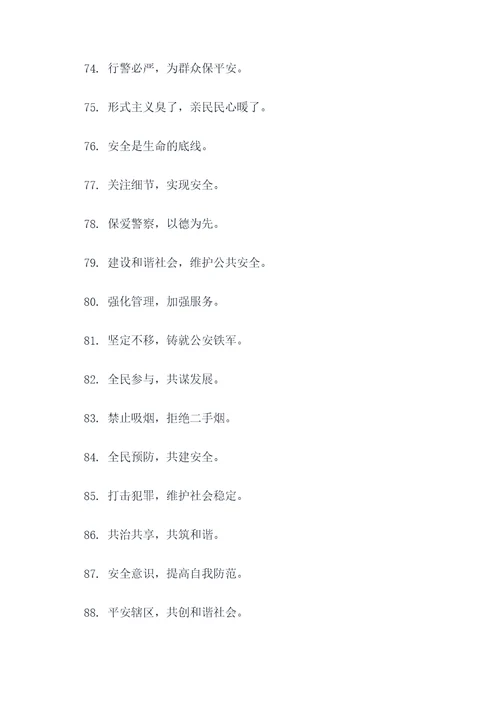 74. 行警必严，为群众保平安。

75. 形式主义臭了，亲民民心暖了。

76. 安全是生命的底线。

77. 关注细节，实现安全。

78. 保爱警察，以德为先。

79. 建设和谐社会，维护公共安全。

80. 强化管理，加强服务。

81. 坚定不移，铸就公安铁军。

82. 全民参与，共谋发展。

83. 禁止吸烟，拒绝二手烟。

84. 全民预防，共建安全。

85. 打击犯罪，维护社会稳定。

86. 共治共享，共筑和谐。

87. 安全意识，提高自我防范。

88. 平安辖区，共创和谐社会。